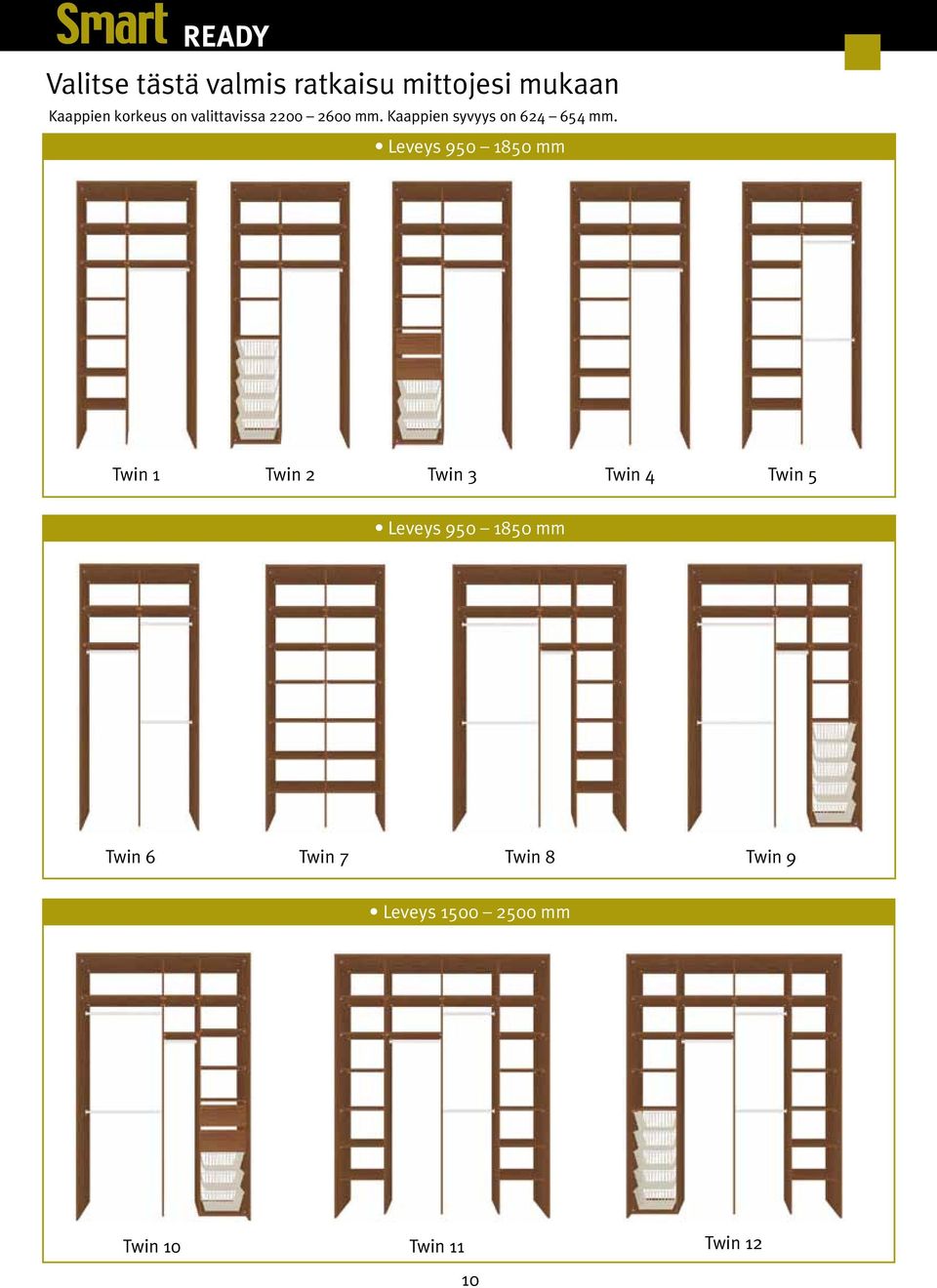 Smart READY

Valitse tästä valmis ratkaisu mittojesi mukaan

Kaappien korkeus on valittavissa 2200 – 2600 mm. Kaappien syvyys on 624 – 654 mm.

• Leveys 950 – 1850 mm

Twin 1 Twin 2 Twin 3 Twin 4 Twin 5

• Leveys 950 – 1850 mm

Twin 6 Twin 7 Twin 8 Twin 9

• Leveys 1500 – 2500 mm

Twin 10 Twin 11 Twin 12

10